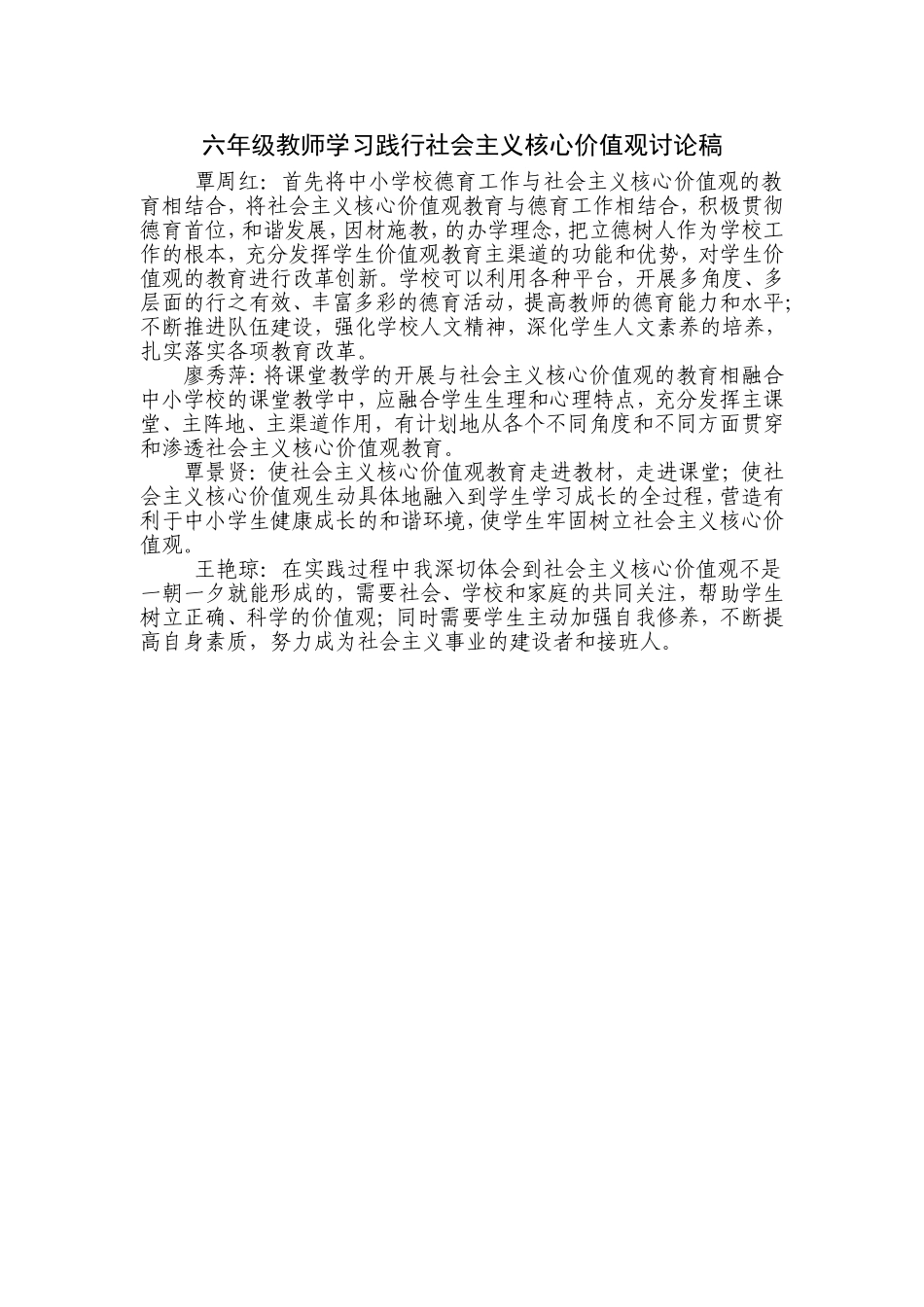 六年级教师学习践行社会主义核心价值观讨论稿

覃周红：首先将中小学校德育工作与社会主义核心价值观的教育相结合，将社会主义核心价值观教育与德育工作相结合，积极贯彻德育首位，和谐发展，因材施教，的办学理念，把立德树人作为学校工作的根本，充分发挥学生价值观教育主渠道的功能和优势，对学生价值观的教育进行改革创新。学校可以利用各种平台，开展多角度、多层面的行之有效、丰富多彩的德育活动，提高教师的德育能力和水平；不断推进队伍建设，强化学校人文精神，深化学生人文素养的培养，扎实落实各项教育改革。

廖秀萍：将课堂教学的开展与社会主义核心价值观的教育相融合中小学校的课堂教学中，应融合学生生理和心理特点，充分发挥主课堂、主阵地、主渠道作用，有计划地从各个不同角度和不同方面贯穿和渗透社会主义核心价值观教育。

覃景贤：使社会主义核心价值观教育走进教材，走进课堂；使社会主义核心价值观生动具体地融入到学生学习成长的全过程，营造有利于中小学生健康成长的和谐环境，使学生牢固树立社会主义核心价值观。

王艳琼：在实践过程中我深切体会到社会主义核心价值观不是一朝一夕就能形成的，需要社会、学校和家庭的共同关注，帮助学生树立正确、科学的价值观；同时需要学生主动加强自我修养，不断提高自身素质，努力成为社会主义事业的建设者和接班人。